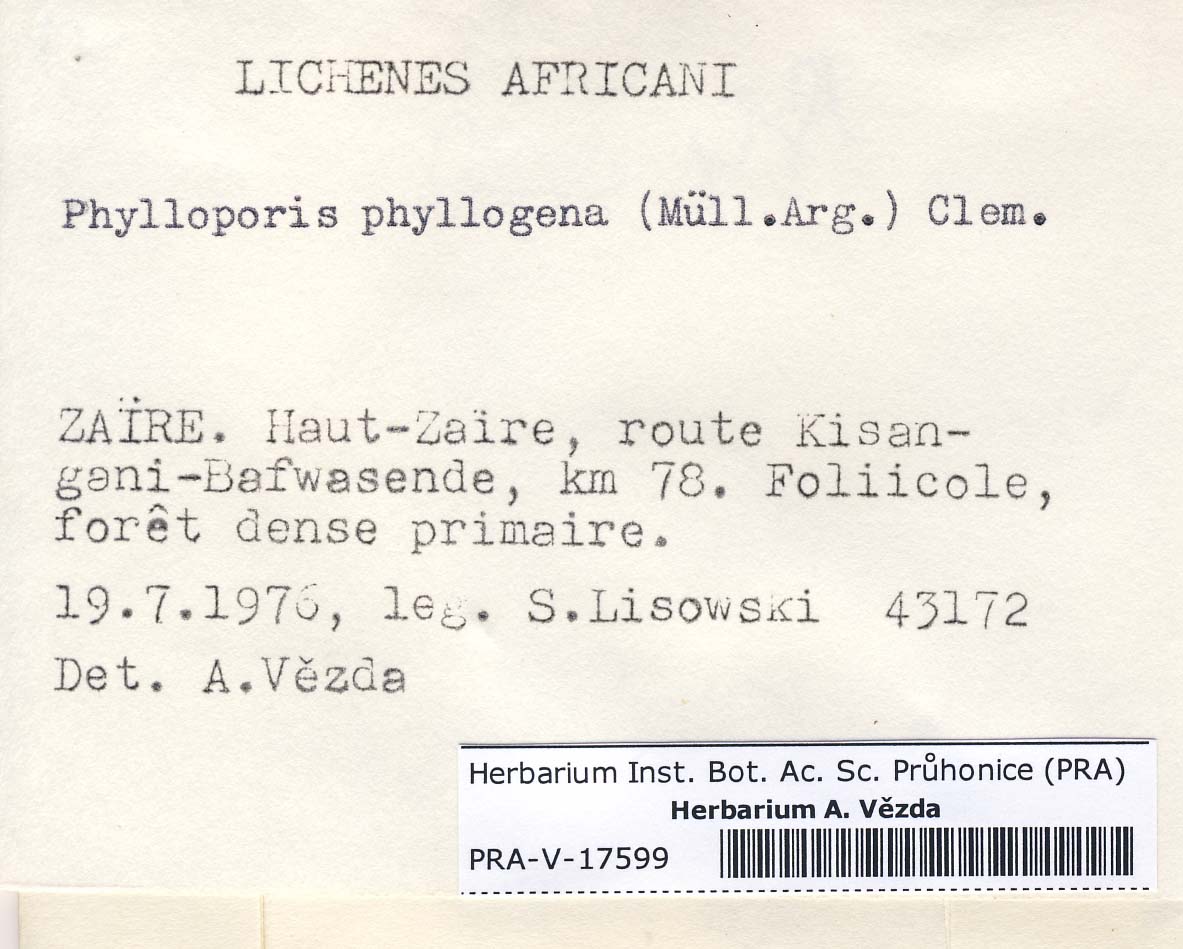 LICHENES AFRICANI

Phylloporis phyllogena (Müll.Arg.) Clem.

ZAÏRE. Haut-Zaïre, route Kisangani-Bafwasende, km 78. Foliicole, forêt dense primaire.

19.7.1976, leg. S.Lisowski 43172

Det. A.Vězda

Herbarium Inst. Bot. Ac. Sc. Průhonice (PRA)
Herbarium A. Vězda

PRA-V-17599